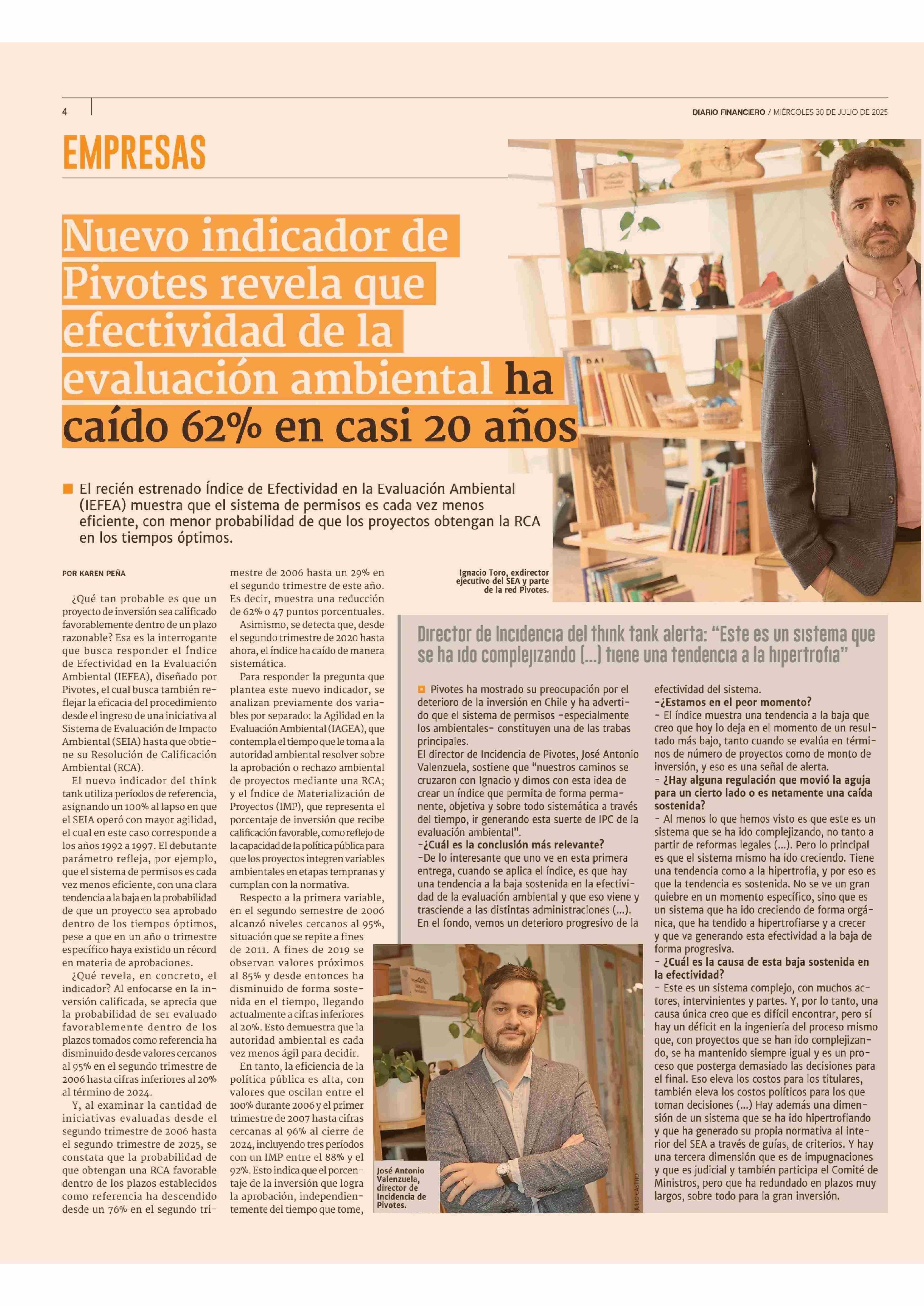 4

DIARIO FINANCIERO / MIÉRCOLES 30 DE JULIO DE 2025

EMPRESAS

Nuevo indicador de Pivotes revela que efectividad de la evaluación ambiental ha caído 62% en casi 20 años

El recién estrenado Índice de Efectividad en la Evaluación Ambiental (IEFEA) muestra que el sistema de permisos es cada vez menos eficiente, con menor probabilidad de que los proyectos obtengan la RCA en los tiempos óptimos.

POR KAREN PEÑA

¿Qué tan probable es que un proyecto de inversión sea calificado favorablemente dentro de un plazo razonable? Esa es la interrogante que busca responder el Índice de Efectividad en la Evaluación Ambiental (IEFEA), diseñado por Pivotes, el cual busca también reflejar la eficacia del procedimiento desde el ingreso de una iniciativa al Sistema de Evaluación de Impacto Ambiental (SEIA) hasta que obtiene su Resolución de Calificación Ambiental (RCA).

El nuevo indicador del think tank utiliza períodos de referencia, asignando un 100% al lapso en que el SEIA operó con mayor agilidad, el cual en este caso corresponde a los años 1992 a 1997. El debutante parámetro refleja, por ejemplo, que el sistema de permisos es cada vez menos eficiente, con una clara tendencia a la baja en la probabilidad de que un proyecto sea aprobado dentro de los tiempos óptimos, pese a que en un año o trimestre específico haya existido un récord en materia de aprobaciones.

¿Qué revela, en concreto, el indicador? Al enfocarse en la inversión calificada, se aprecia que la probabilidad de ser evaluado favorablemente dentro de los plazos tomados como referencia ha disminuido desde valores cercanos al 95% en el segundo trimestre de 2006 hasta cifras inferiores al 20% al término de 2024.

Y, al examinar la cantidad de iniciativas evaluadas desde el segundo trimestre de 2006 hasta el segundo trimestre de 2025, se constata que la probabilidad de que obtengan una RCA favorable dentro de los plazos establecidos como referencia ha descendido desde un 76% en el segundo trimestre de 2006 hasta un 29% en el segundo trimestre de este año. Es decir, muestra una reducción de 62% o 47 puntos porcentuales.

Asimismo, se detecta que, desde el segundo trimestre de 2020 hasta ahora, el índice ha caído de manera sistemática.

Para responder la pregunta que plantea este nuevo indicador, se analizan previamente dos variables por separado: la Agilidad en la Evaluación Ambiental (IAGEA), que contempla el tiempo que le toma a la autoridad ambiental resolver sobre la aprobación o rechazo ambiental de proyectos mediante una RCA; y el Índice de Materialización de Proyectos (IMP), que representa el porcentaje de inversión que recibe calificación favorable, como reflejo de la capacidad de la política pública para que los proyectos integren variables ambientales en etapas tempranas y cumplan con la normativa.

Respecto a la primera variable, en el segundo semestre de 2006 alcanzó niveles cercanos al 95%, situación que se repite a fines de 2011. A fines de 2019 se observan valores próximos al 85% y desde entonces ha disminuido de forma sostenida en el tiempo, llegando actualmente a cifras inferiores al 20%. Esto demuestra que la autoridad ambiental es cada vez menos ágil para decidir.

En tanto, la eficiencia de la política pública es alta, con valores que oscilan entre el 100% durante 2006 y el primer trimestre de 2007 hasta cifras cercanas al 96% al cierre de 2024, incluyendo tres períodos con un IMP entre el 88% y el 92%. Esto indica que el porcentaje de la inversión que logra la aprobación, independientemente del tiempo que tome,

Ignacio Toro, exdirector ejecutivo del SEA y parte de la red Pivotes.

Director de Incidencia del think tank alerta: “Este es un sistema que se ha ido complejizando (...) tiene una tendencia a la hipertrofia”

Pivotes ha mostrado su preocupación por el deterioro de la inversión en Chile y ha advertido que el sistema de permisos -especialmente los ambientales- constituyen una de las trabas principales.
El director de Incidencia de Pivotes, José Antonio Valenzuela, sostiene que “nuestros caminos se cruzaron con Ignacio y dimos con esta idea de crear un índice que permita de forma permanente, objetiva y sobre todo sistemática a través del tiempo, ir generando esta suerte de IPC de la evaluación ambiental”.
-¿Cuál es la conclusión más relevante?
-De lo interesante que uno ve en esta primera entrega, cuando se aplica el índice, es que hay una tendencia a la baja sostenida en la efectividad de la evaluación ambiental y que eso viene y trasciende a las distintas administraciones (...). En el fondo, vemos un deterioro progresivo de la efectividad del sistema.
-¿Estamos en el peor momento?
- El índice muestra una tendencia a la baja que creo que hoy lo deja en el momento de un resultado más bajo, tanto cuando se evalúa en términos de número de proyectos como de monto de inversión, y eso es una señal de alerta.
- ¿Hay alguna regulación que movió la aguja para un cierto lado o es netamente una caída sostenida?
- Al menos lo que hemos visto es que este es un sistema que se ha ido complejizando, no tanto a partir de reformas legales (...). Pero lo principal es que el sistema mismo ha ido creciendo. Tiene una tendencia como a la hipertrofia, y por eso es que la tendencia es sostenida. No se ve un gran quiebre en un momento específico, sino que es un sistema que ha ido creciendo de forma orgánica, que ha tendido a hipertrofiarse y a crecer y que va generando esta efectividad a la baja de forma progresiva.
- ¿Cuál es la causa de esta baja sostenida en la efectividad?
- Este es un sistema complejo, con muchos actores, intervinientes y partes. Y, por lo tanto, una causa única creo que es difícil encontrar, pero sí hay un déficit en la ingeniería del proceso mismo que, con proyectos que se han ido complejizando, se ha mantenido siempre igual y es un proceso que posterga demasiado las decisiones para el final. Eso eleva los costos para los titulares, también eleva los costos políticos para los que toman decisiones (...) Hay además una dimensión de un sistema que se ha ido hipertrofiando y que ha generado su propia normativa al interior del SEA a través de guías, de criterios. Y hay una tercera dimensión que es de impugnaciones y que es judicial y también participa el Comité de Ministros, pero que ha redundado en plazos muy largos, sobre todo para la gran inversión.

José Antonio Valenzuela, director de Incidencia de Pivotes.

JULIO CASTRO